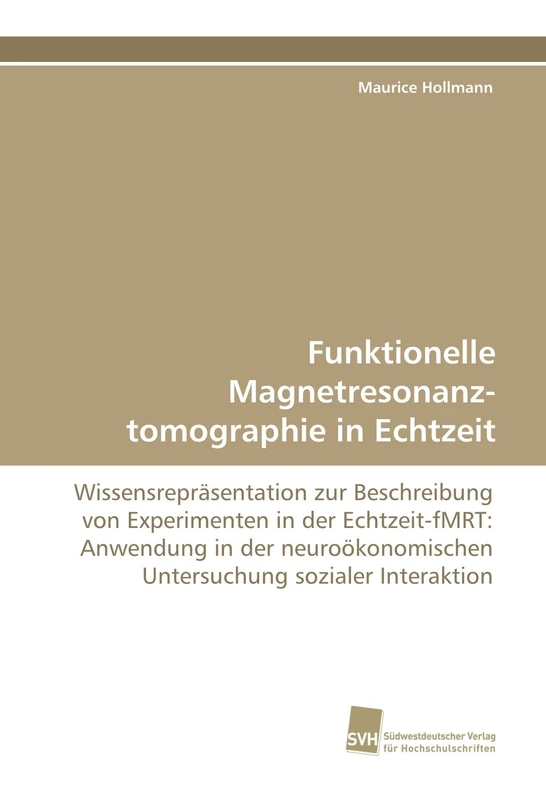 Maurice Hollmann

Funktionelle Magnetresonanztomographie in Echtzeit

Wissensrepräsentation zur Beschreibung von Experimenten in der Echtzeit-fMRT: Anwendung in der neuroökonomischen Untersuchung sozialer Interaktion

SVH Südwestdeutscher Verlag für Hochschulschriften